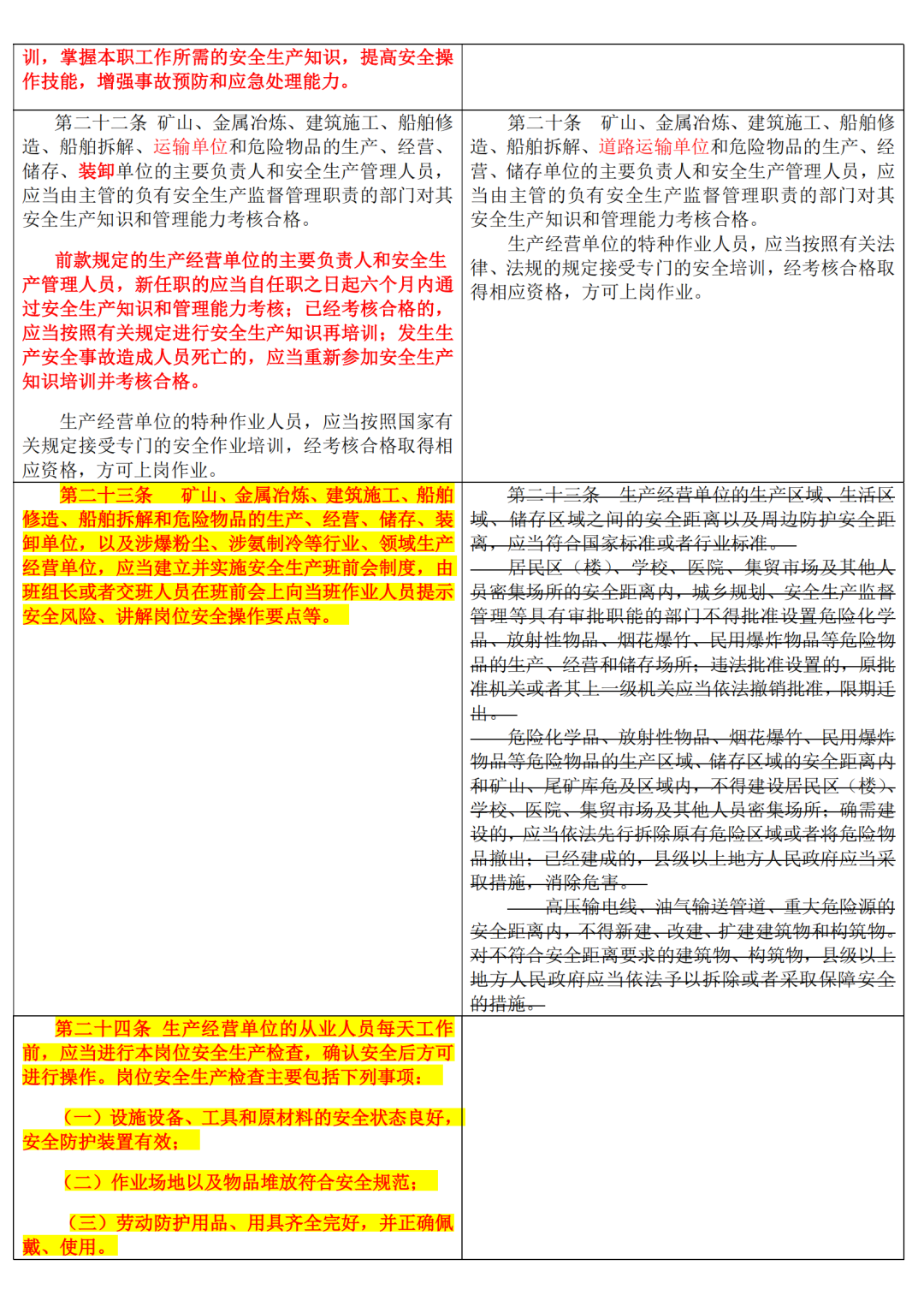 | | |
|---|---|
| 训，掌握本职工作所需的安全生产知识，提高安全操作技能，增强事故预防和应急处理能力。 | |
| 第二十二条 矿山、金属冶炼、建筑施工、船舶修造、船舶拆解、运输单位和危险物品的生产、经营、储存、装卸单位的主要负责人和安全生产管理人员，应当由主管的负有安全生产监督管理职责的部门对其安全生产知识和管理能力考核合格。<br><br>前款规定的生产经营单位的主要负责人和安全生产管理人员，新任职的应当自任职之日起六个月内通过安全生产知识和管理能力考核；已经考核合格的，应当按照有关规定进行安全生产知识再培训；发生生产安全事故造成人员死亡的，应当重新参加安全生产知识培训并考核合格。<br><br>生产经营单位的特种作业人员，应当按照国家有关规定接受专门的安全作业培训，经考核合格取得相应资格，方可上岗作业。 | 第二十条 矿山、金属冶炼、建筑施工、船舶修造、船舶拆解、道路运输单位和危险物品的生产、经营、储存单位的主要负责人和安全生产管理人员，应当由主管的负有安全生产监督管理职责的部门对其安全生产知识和管理能力考核合格。<br>生产经营单位的特种作业人员，应当按照有关法律、法规的规定接受专门的安全培训，经考核合格取得相应资格，方可上岗作业。 |
| 第二十三条 矿山、金属冶炼、建筑施工、船舶修造、船舶拆解和危险物品的生产、经营、储存、装卸单位，以及涉爆粉尘、涉氨制冷等行业、领域生产经营单位，应当建立并实施安全生产班前会制度，由班组长或者交班人员在班前会上向当班作业人员提示安全风险、讲解岗位安全操作要点等。 | 第二十三条 生产经营单位的生产区域、生活区域、储存区域之间的安全距离以及周边防护安全距离，应当符合国家标准或者行业标准。<br>居民区（楼）、学校、医院、集贸市场及其他人员密集场所的安全距离内，城乡规划、安全生产监督管理等具有审批职能的部门不得批准设置危险化学品、放射性物品、烟花爆竹、民用爆炸物品等危险物品的生产、经营和储存场所；违法批准设置的，原批准机关或者其上一级机关应当依法撤销批准，限期迁出。<br>危险化学品、放射性物品、烟花爆竹、民用爆炸物品等危险物品的生产区域、储存区域的安全距离内和矿山、尾矿库危及区域内，不得建设居民区（楼）、学校、医院、集贸市场及其他人员密集场所；确需建设的，应当依法先行拆除原有危险区域或者将危险物品撤出；已经建成的，县级以上地方人民政府应当采取措施，消除危害。<br>高压输电线、油气输送管道、重大危险源的安全距离内，不得新建、改建、扩建建筑物和构筑物。对不符合安全距离要求的建筑物、构筑物，县级以上地方人民政府应当依法予以拆除或者采取保障安全的措施。 |
| 第二十四条 生产经营单位的从业人员每天工作前，应当进行本岗位安全生产检查，确认安全后方可进行操作。岗位安全生产检查主要包括下列事项：<br><br>（一）设施设备、工具和原材料的安全状态良好，安全防护装置有效；<br><br>（二）作业场地以及物品堆放符合安全规范；<br><br>（三）劳动防护用品、用具齐全完好，并正确佩戴、使用。 | |